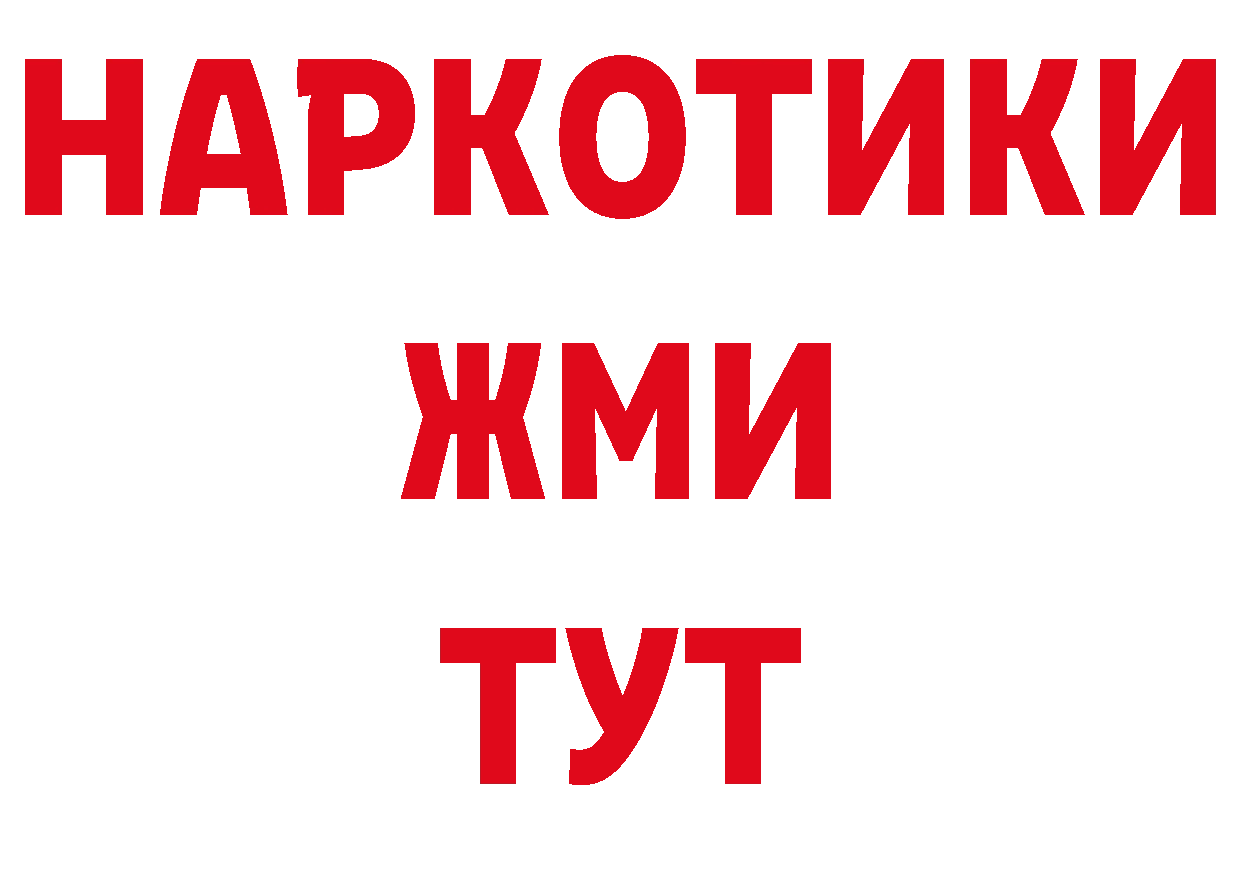 НАРКОТИКИ
ЖМИ
ТУТ